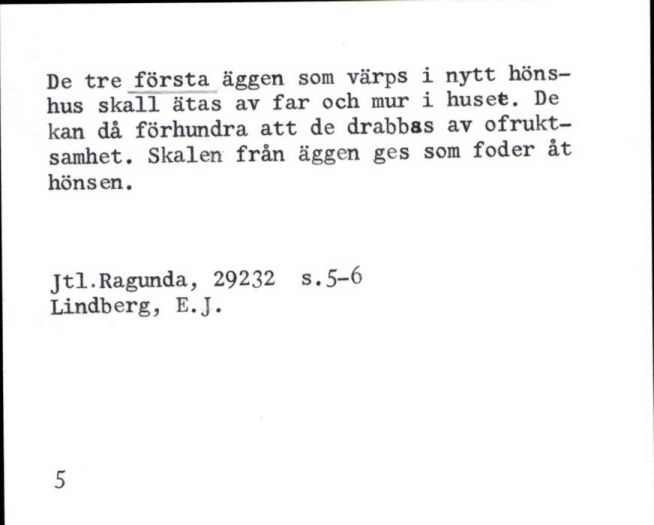 De tre första äggen som värps i nytt hönshus skall ätas av far och mur i huset. De kan då förhundra att de drabbas av ofruktsamhet. Skalen från äggen ges som foder åt hönsen.

Jtl.Ragunda, 29232 s.5-6
Lindberg, E.J.

5